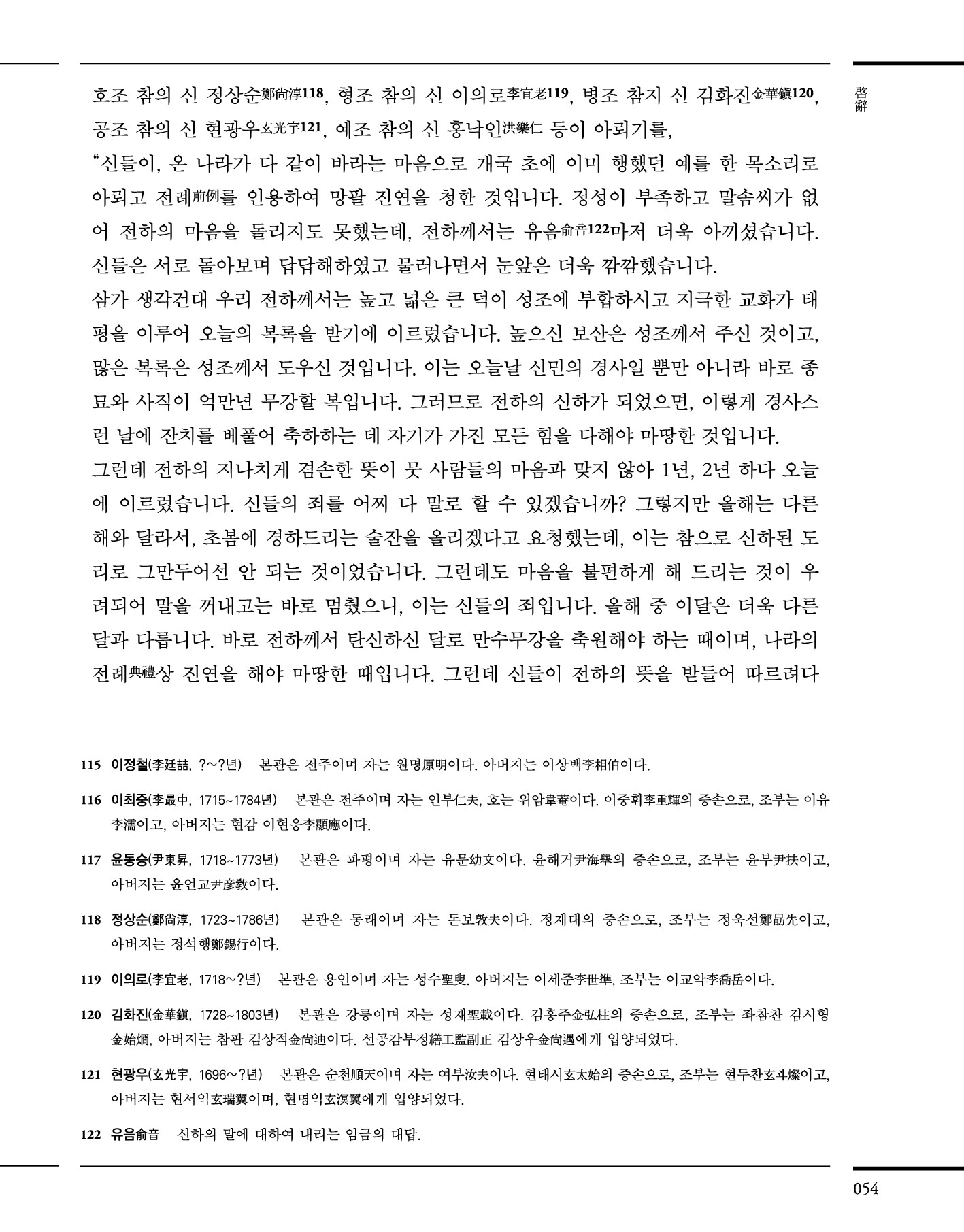 啓辭

호조 참의 신 정상순鄭尙淳118, 형조 참의 신 이의로李宜老119, 병조 참지 신 김화진金華鎭120, 공조 참의 신 현광우玄光宇121, 예조 참의 신 홍낙인洪樂仁 등이 아뢰기를,

“신들이, 온 나라가 다 같이 바라는 마음으로 개국 초에 이미 행했던 예를 한 목소리로 아뢰고 전례前例를 인용하여 망팔 진연을 청한 것입니다. 정성이 부족하고 말솜씨가 없어 전하의 마음을 돌리지도 못했는데, 전하께서는 유음兪音122마저 더욱 아끼셨습니다. 신들은 서로 돌아보며 답답해하였고 물러나면서 눈앞은 더욱 깜깜했습니다.

삼가 생각건대 우리 전하께서는 높고 넓은 큰 덕이 성조에 부합하시고 지극한 교화가 태평을 이루어 오늘의 복록을 받기에 이르렀습니다. 높으신 보산은 성조께서 주신 것이고, 많은 복록은 성조께서 도우신 것입니다. 이는 오늘날 신민의 경사일 뿐만 아니라 바로 종묘와 사직이 억만년 무강할 복입니다. 그러므로 전하의 신하가 되었으면, 이렇게 경사스런 날에 잔치를 베풀어 축하하는 데 자기가 가진 모든 힘을 다해야 마땅한 것입니다.

그런데 전하의 지나치게 겸손한 뜻이 뭇 사람들의 마음과 맞지 않아 1년, 2년 하다 오늘에 이르렀습니다. 신들의 죄를 어찌 다 말로 할 수 있겠습니까? 그렇지만 올해는 다른 해와 달라서, 초봄에 경하드리는 술잔을 올리겠다고 요청했는데, 이는 참으로 신하된 도리로 그만두어선 안 되는 것이었습니다. 그런데도 마음을 불편하게 해 드리는 것이 우려되어 말을 꺼내고는 바로 멈췄으니, 이는 신들의 죄입니다. 올해 중 이달은 더욱 다른 달과 다릅니다. 바로 전하께서 탄신하신 달로 만수무강을 축원해야 하는 때이며, 나라의 전례典禮상 진연을 해야 마땅한 때입니다. 그런데 신들이 전하의 뜻을 받들어 따르려다

115 이정철(李廷喆, ?~?년) 본관은 전주이며 자는 원명原明이다. 아버지는 이상백李相伯이다.

116 이최중(李最中, 1715~1784년) 본관은 전주이며 자는 인부仁夫, 호는 위암韋菴이다. 이중휘李重輝의 증손으로, 조부는 이유李濡이고, 아버지는 현감 이현응李顯應이다.

117 윤동승(尹東昇, 1718~1773년) 본관은 파평이며 자는 유문幼文이다. 윤해거尹海擧의 증손으로, 조부는 윤부尹扶이고, 아버지는 윤언교尹彦敎이다.

118 정상순(鄭尙淳, 1723~1786년) 본관은 동래이며 자는 돈보敦夫이다. 정재대의 증손으로, 조부는 정욱선鄭勗先이고, 아버지는 정석행鄭錫行이다.

119 이의로(李宜老, 1718~?년) 본관은 용인이며 자는 성수聖叟. 아버지는 이세준李世準, 조부는 이교악李喬岳이다.

120 김화진(金華鎭, 1728~1803년) 본관은 강릉이며 자는 성재聖載이다. 김홍주金弘柱의 증손으로, 조부는 좌참찬 김시형金始炯, 아버지는 참판 김상적金尙迪이다. 선공감부정繕工監副正 김상우金尙遇에게 입양되었다.

121 현광우(玄光宇, 1696~?년) 본관은 순천順天이며 자는 여부汝夫이다. 현태시玄太始의 증손으로, 조부는 현두찬玄斗燦이고, 아버지는 현서익玄瑞翼이며, 현명익玄溟翼에게 입양되었다.

122 유음兪音 신하의 말에 대하여 내리는 임금의 대답.

054